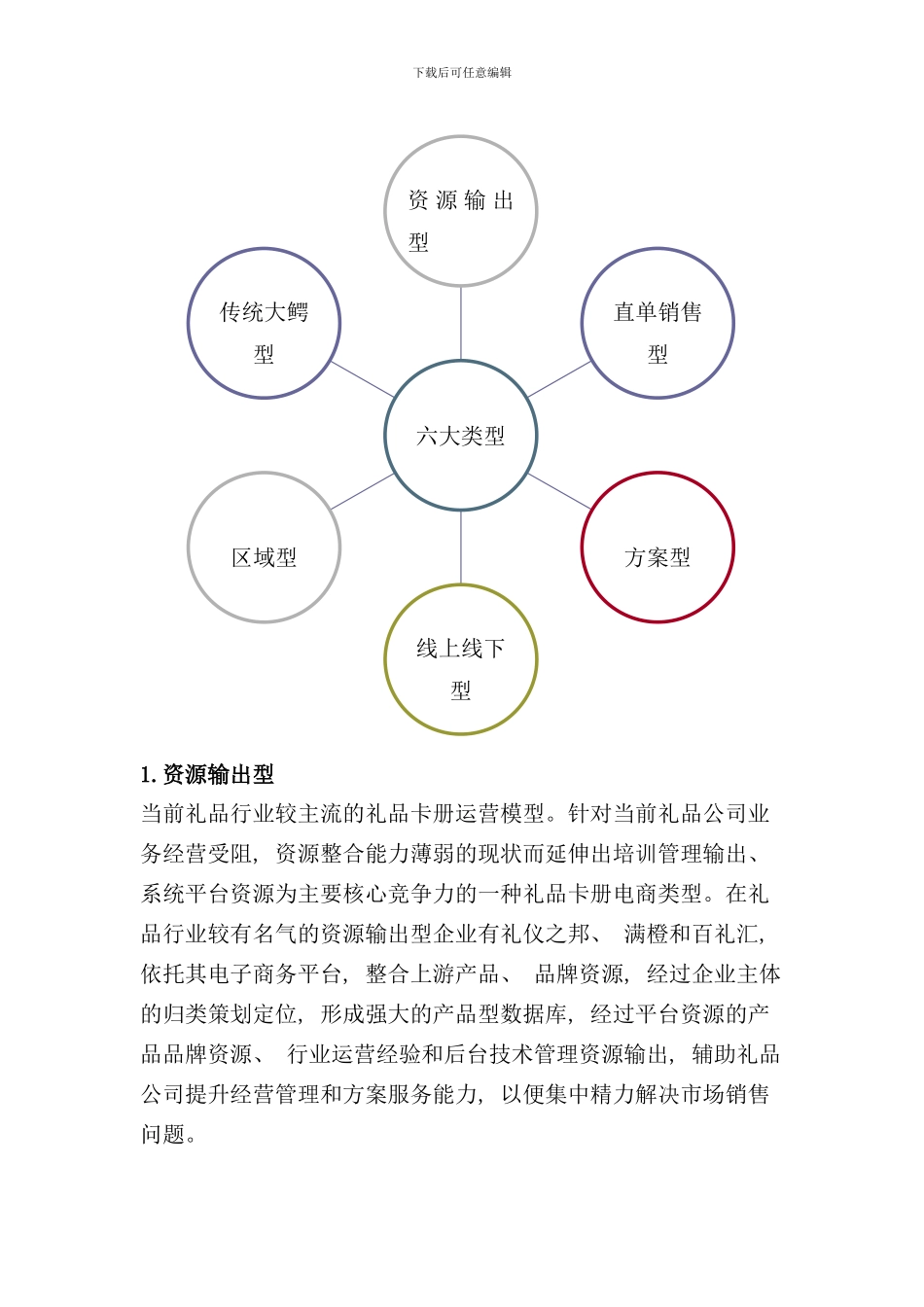 下载后可任意编辑

资源输出型

传统大鳄型

直单销售型

六大类型

区域型

方案型

线上线下型

1. 资源输出型

当前礼品行业较主流的礼品卡册运营模型。针对当前礼品公司业务经营受阻，资源整合能力薄弱的现状而延伸出培训管理输出、系统平台资源为主要核心竞争力的一种礼品卡册电商类型。在礼品行业较有名气的资源输出型企业有礼仪之邦、 满橙和百礼汇，依托其电子商务平台，整合上游产品、 品牌资源，经过企业主体的归类策划定位，形成强大的产品型数据库，经过平台资源的产品品牌资源、 行业运营经验和后台技术管理资源输出，辅助礼品公司提升经营管理和方案服务能力，以便集中精力解决市场销售问题。